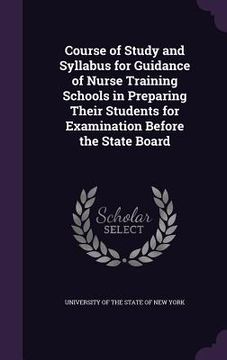 Course of Study and Syllabus for Guidance of Nurse Training Schools in Preparing Their Students for Examination Before the State Board

Scholar SELECT

UNIVERSITY OF THE STATE OF NEW YORK